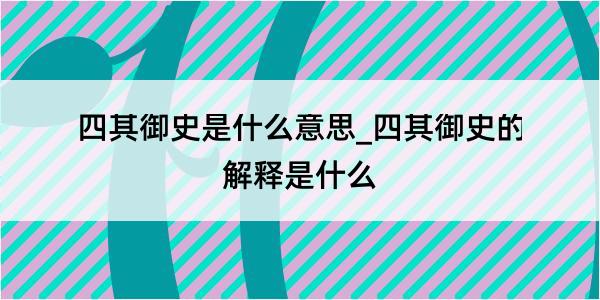 四其御史是什么意思_四其御史的解释是什么